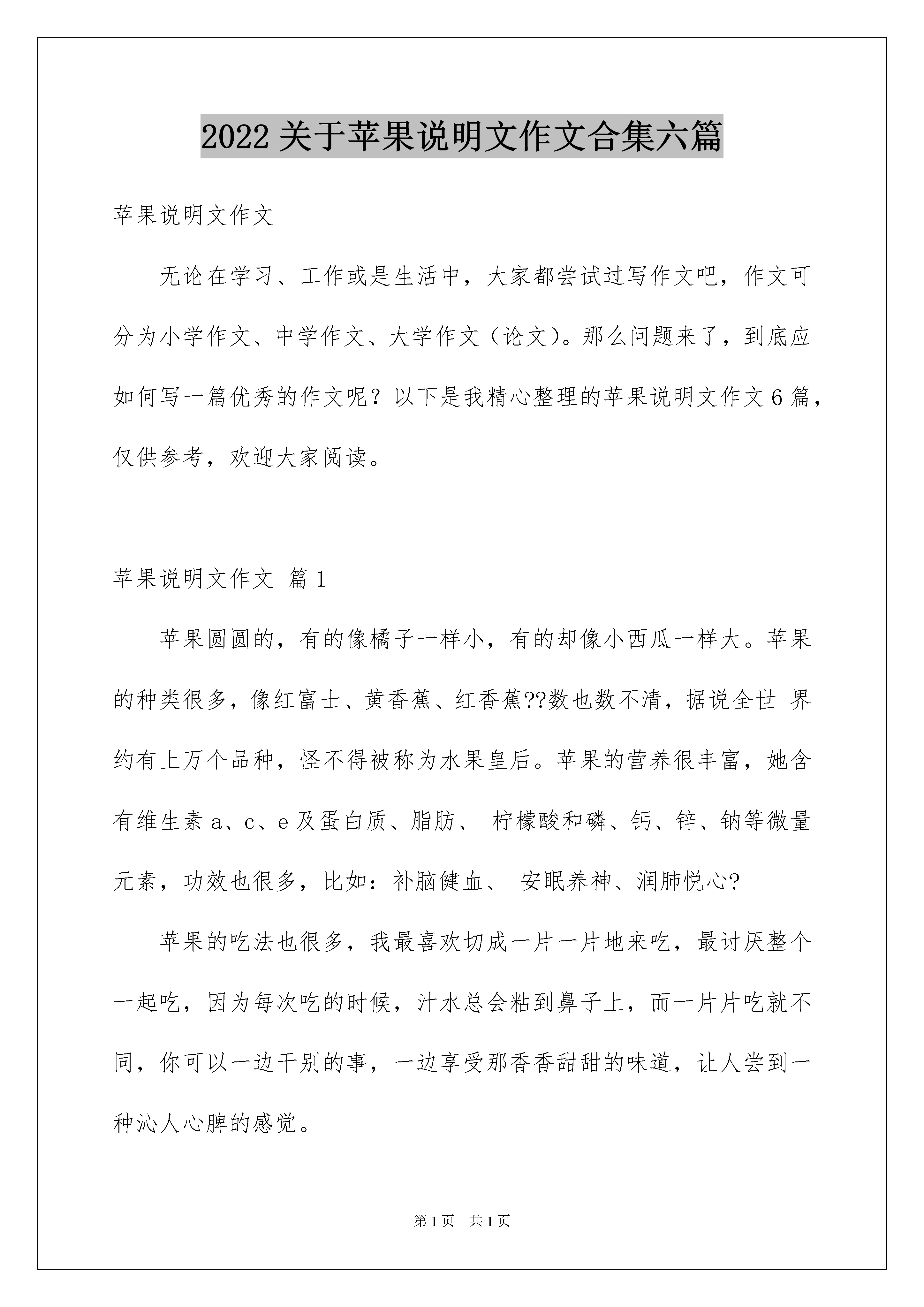 2022 关于苹果说明文作文合集六篇

苹果说明文作文

无论在学习、工作或是生活中，大家都尝试过写作文吧，作文可分为小学作文、中学作文、大学作文（论文）。那么问题来了，到底应如何写一篇优秀的作文呢？以下是我精心整理的苹果说明文作文 6 篇，仅供参考，欢迎大家阅读。

苹果说明文作文 篇 1

苹果圆圆的，有的像橘子一样小，有的却像小西瓜一样大。苹果的种类很多，像红富士、黄香蕉、红香蕉??数也数不清，据说全世 界约有上万个品种，怪不得被称为水果皇后。苹果的营养很丰富，她含有维生素 a、c、e 及蛋白质、脂肪、 柠檬酸和磷、钙、锌、钠等微量元素，功效也很多，比如：补脑健血、 安眠养神、润肺悦心?

苹果的吃法也很多，我最喜欢切成一片一片地来吃，最讨厌整个一起吃，因为每次吃的时候，汁水总会粘到鼻子上，而一片片吃就不同，你可以一边干别的事，一边享受那香香甜甜的味道，让人尝到一种沁人心脾的感觉。

第 1 页 共 1 页